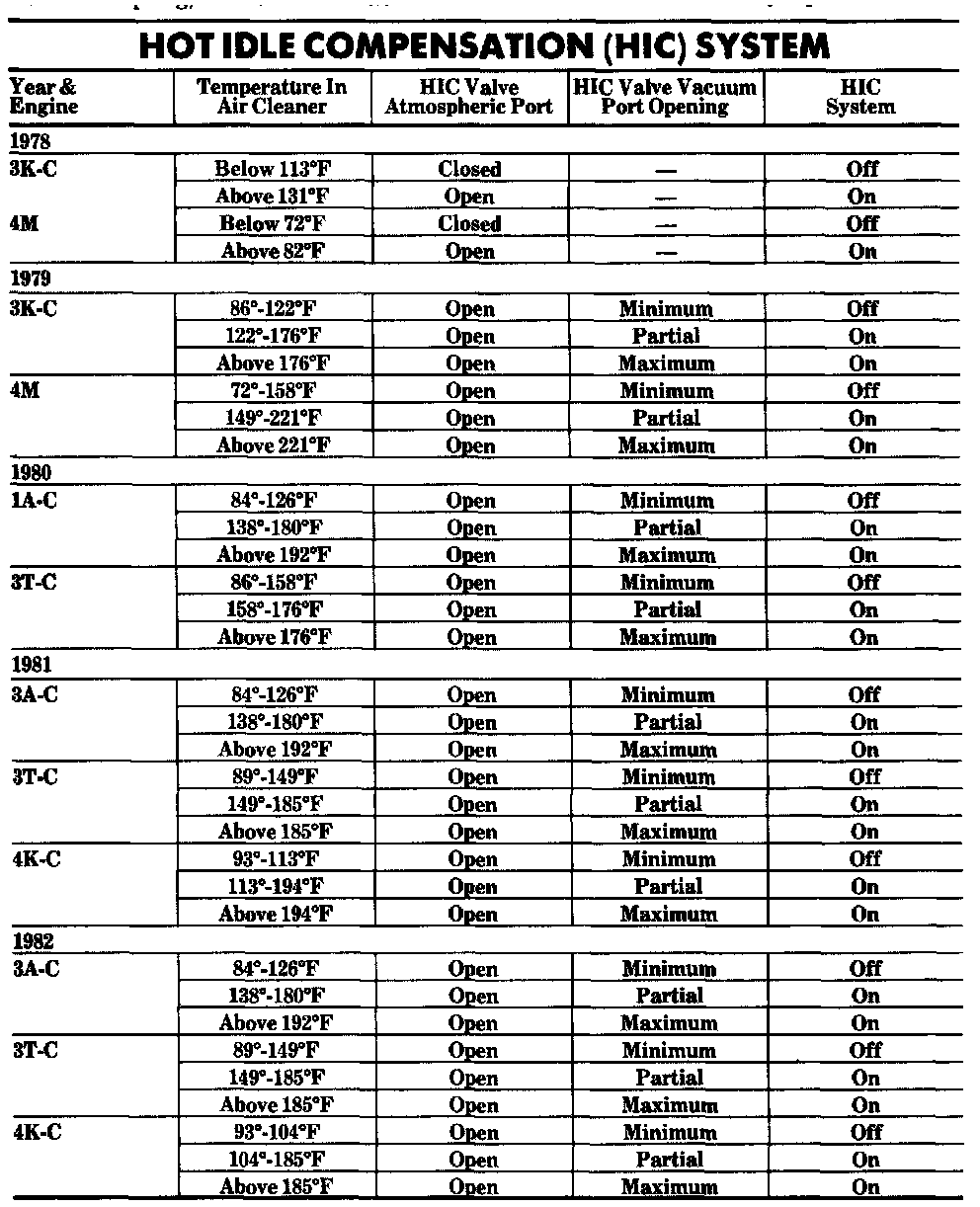 HOT IDLE COMPENSATION (HIC) SYSTEM

| Year & Engine | Temperature In Air Cleaner | HIC Valve Atmospheric Port | HIC Valve Vacuum Port Opening | HIC System |
|---|---|---|---|---|
| 1978 | | | | |
| 3K-C | Below 113°F | Closed | — | Off |
| | Above 131°F | Open | — | On |
| 4M | Below 72°F | Closed | — | Off |
| | Above 82°F | Open | — | On |
| 1979 | | | | |
| 3K-C | 86°-122°F | Open | Minimum | Off |
| | 122°-176°F | Open | Partial | On |
| | Above 176°F | Open | Maximum | On |
| 4M | 72°-158°F | Open | Minimum | Off |
| | 149°-221°F | Open | Partial | On |
| | Above 221°F | Open | Maximum | On |
| 1980 | | | | |
| 1A-C | 84°-126°F | Open | Minimum | Off |
| | 138°-180°F | Open | Partial | On |
| | Above 192°F | Open | Maximum | On |
| 3T-C | 86°-158°F | Open | Minimum | Off |
| | 158°-176°F | Open | Partial | On |
| | Above 176°F | Open | Maximum | On |
| 1981 | | | | |
| 3A-C | 84°-126°F | Open | Minimum | Off |
| | 138°-180°F | Open | Partial | On |
| | Above 192°F | Open | Maximum | On |
| 3T-C | 89°-149°F | Open | Minimum | Off |
| | 149°-185°F | Open | Partial | On |
| | Above 185°F | Open | Maximum | On |
| 4K-C | 93°-113°F | Open | Minimum | Off |
| | 113°-194°F | Open | Partial | On |
| | Above 194°F | Open | Maximum | On |
| 1982 | | | | |
| 3A-C | 84°-126°F | Open | Minimum | Off |
| | 138°-180°F | Open | Partial | On |
| | Above 192°F | Open | Maximum | On |
| 3T-C | 89°-149°F | Open | Minimum | Off |
| | 149°-185°F | Open | Partial | On |
| | Above 185°F | Open | Maximum | On |
| 4K-C | 93°-104°F | Open | Minimum | Off |
| | 104°-185°F | Open | Partial | On |
| | Above 185°F | Open | Maximum | On |